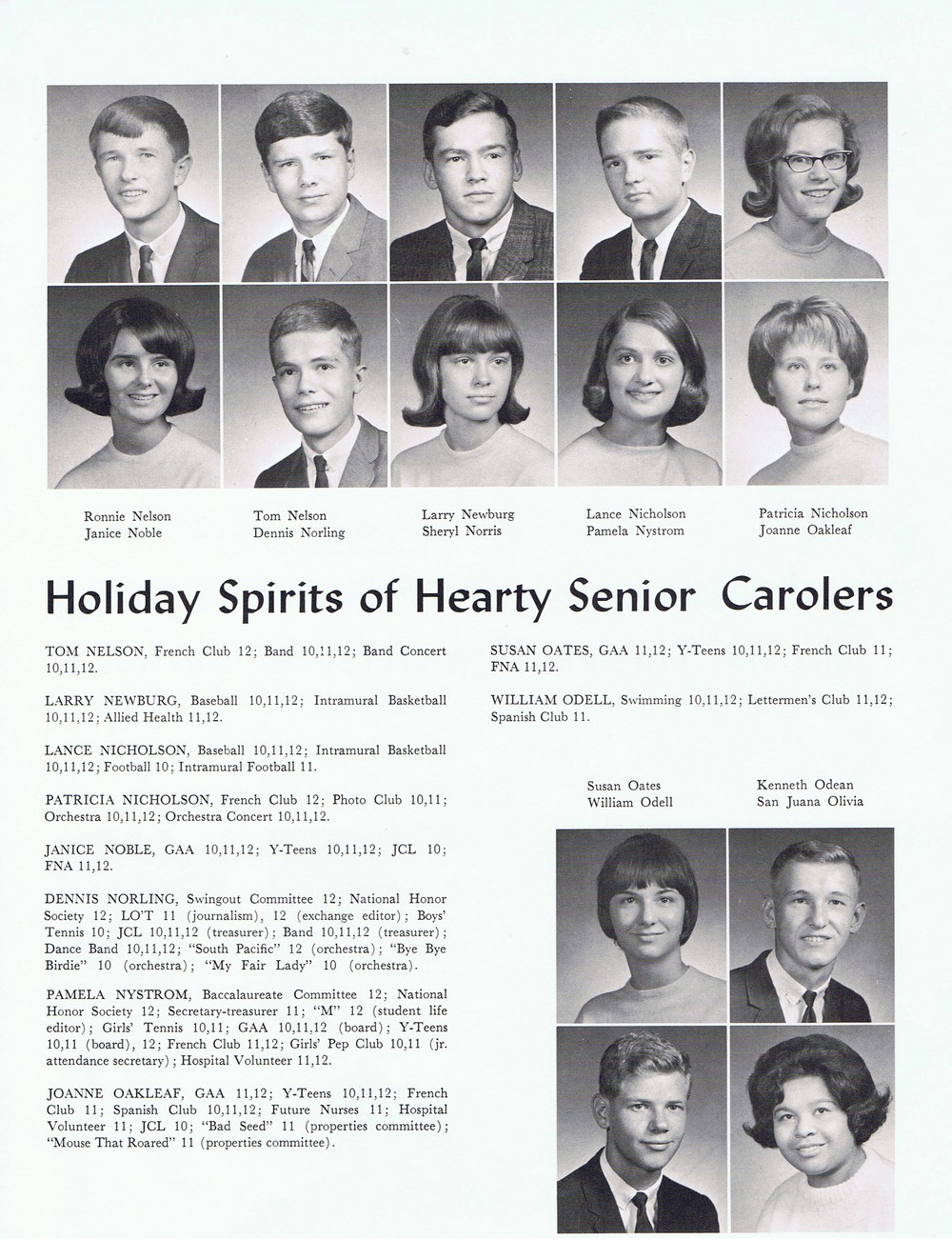 Ronnie Nelson
Janice Noble

Tom Nelson
Dennis Norling

Larry Newburg
Sheryl Norris

Lance Nicholson
Pamela Nystrom

Patricia Nicholson
Joanne Oakleaf

Holiday Spirits of Hearty Senior Carolers

TOM NELSON, French Club 12; Band 10,11,12; Band Concert 10,11,12.

LARRY NEWBURG, Baseball 10,11,12; Intramural Basketball 10,11,12; Allied Health 11,12.

LANCE NICHOLSON, Baseball 10,11,12; Intramural Basketball 10,11,12; Football 10; Intramural Football 11.

PATRICIA NICHOLSON, French Club 12; Photo Club 10,11; Orchestra 10,11,12; Orchestra Concert 10,11,12.

JANICE NOBLE, GAA 10,11,12; Y-Teens 10,11,12; JCL 10; FNA 11,12.

DENNIS NORLING, Swingout Committee 12; National Honor Society 12; LO'T 11 (journalism), 12 (exchange editor); Boys' Tennis 10; JCL 10,11,12 (treasurer); Band 10,11,12 (treasurer); Dance Band 10,11,12; "South Pacific" 12 (orchestra); "Bye Bye Birdie" 10 (orchestra); "My Fair Lady" 10 (orchestra).

PAMELA NYSTROM, Baccalaureate Committee 12; National Honor Society 12; Secretary-treasurer 11; "M" 12 (student life editor); Girls' Tennis 10,11; GAA 10,11,12 (board); Y-Teens 10,11 (board), 12; French Club 11,12; Girls' Pep Club 10,11 (jr. attendance secretary); Hospital Volunteer 11,12.

JOANNE OAKLEAF, GAA 11,12; Y-Teens 10,11,12; French Club 11; Spanish Club 10,11,12; Future Nurses 11; Hospital Volunteer 11; JCL 10; "Bad Seed" 11 (properties committee); "Mouse That Roared" 11 (properties committee).

SUSAN OATES, GAA 11,12; Y-Teens 10,11,12; French Club 11; FNA 11,12.

WILLIAM ODELL, Swimming 10,11,12; Lettermen's Club 11,12; Spanish Club 11.

Susan Oates
William Odell

Kenneth Odean
San Juana Olivia